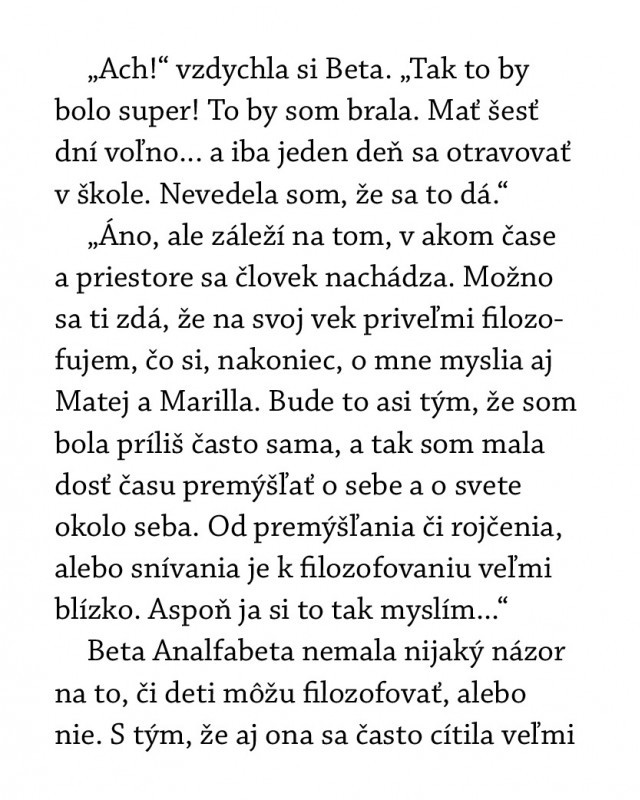 „Ach!“ vzdychla si Beta. „Tak to by bolo super! To by som brala. Mať šesť dní voľno... a iba jeden deň sa otravovať v škole. Nevedela som, že sa to dá.“

„Áno, ale záleží na tom, v akom čase a priestore sa človek nachádza. Možno sa ti zdá, že na svoj vek priveľmi filozofujem, čo si, nakoniec, o mne myslia aj Matej a Marilla. Bude to asi tým, že som bola príliš často sama, a tak som mala dosť času premýšľať o sebe a o svete okolo seba. Od premýšľania či rojčenia, alebo snívania je k filozofovaniu veľmi blízko. Aspoň ja si to tak myslím...“

Beta Analfabeta nemala nijaký názor na to, či deti môžu filozofovať, alebo nie. S tým, že aj ona sa často cítila veľmi